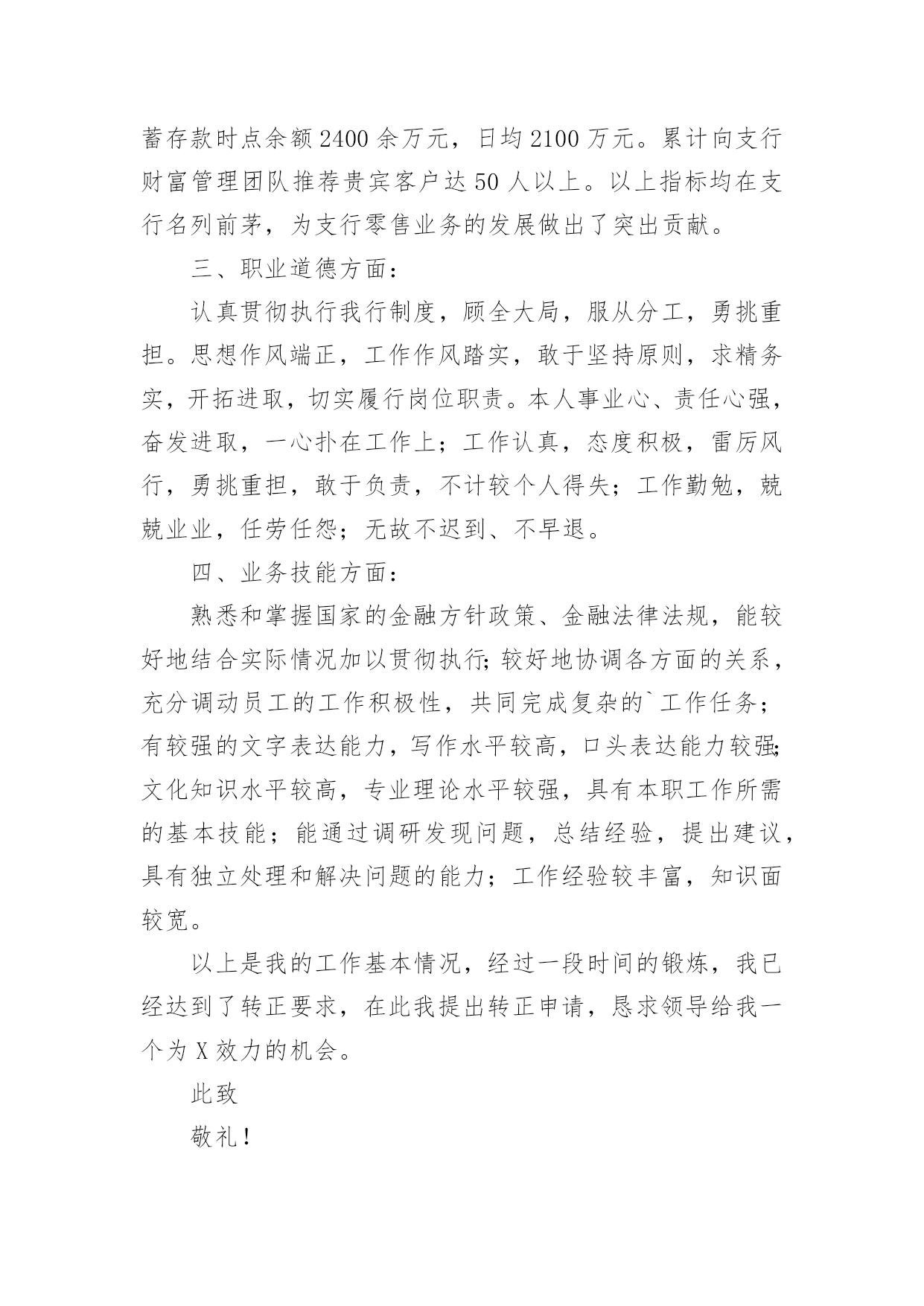 蓄存款时点余额2400余万元，日均2100万元。累计向支行财富管理团队推荐贵宾客户达50人以上。以上指标均在支行名列前茅，为支行零售业务的发展做出了突出贡献。

三、职业道德方面：

认真贯彻执行我行制度，顾全大局，服从分工，勇挑重担。思想作风端正，工作作风踏实，敢于坚持原则，求精务实，开拓进取，切实履行岗位职责。本人事业心、责任心强，奋发进取，一心扑在工作上；工作认真，态度积极，雷厉风行，勇挑重担，敢于负责，不计较个人得失；工作勤勉，兢兢业业，任劳任怨；无故不迟到、不早退。

四、业务技能方面：

熟悉和掌握国家的金融方针政策、金融法律法规，能较好地结合实际情况加以贯彻执行;较好地协调各方面的关系，充分调动员工的工作积极性，共同完成复杂的`工作任务；有较强的文字表达能力，写作水平较高，口头表达能力较强;文化知识水平较高，专业理论水平较强，具有本职工作所需的基本技能；能通过调研发现问题，总结经验，提出建议，具有独立处理和解决问题的能力；工作经验较丰富，知识面较宽。

以上是我的工作基本情况，经过一段时间的锻炼，我已经达到了转正要求，在此我提出转正申请，恳求领导给我一个为X效力的机会。

此致

敬礼！